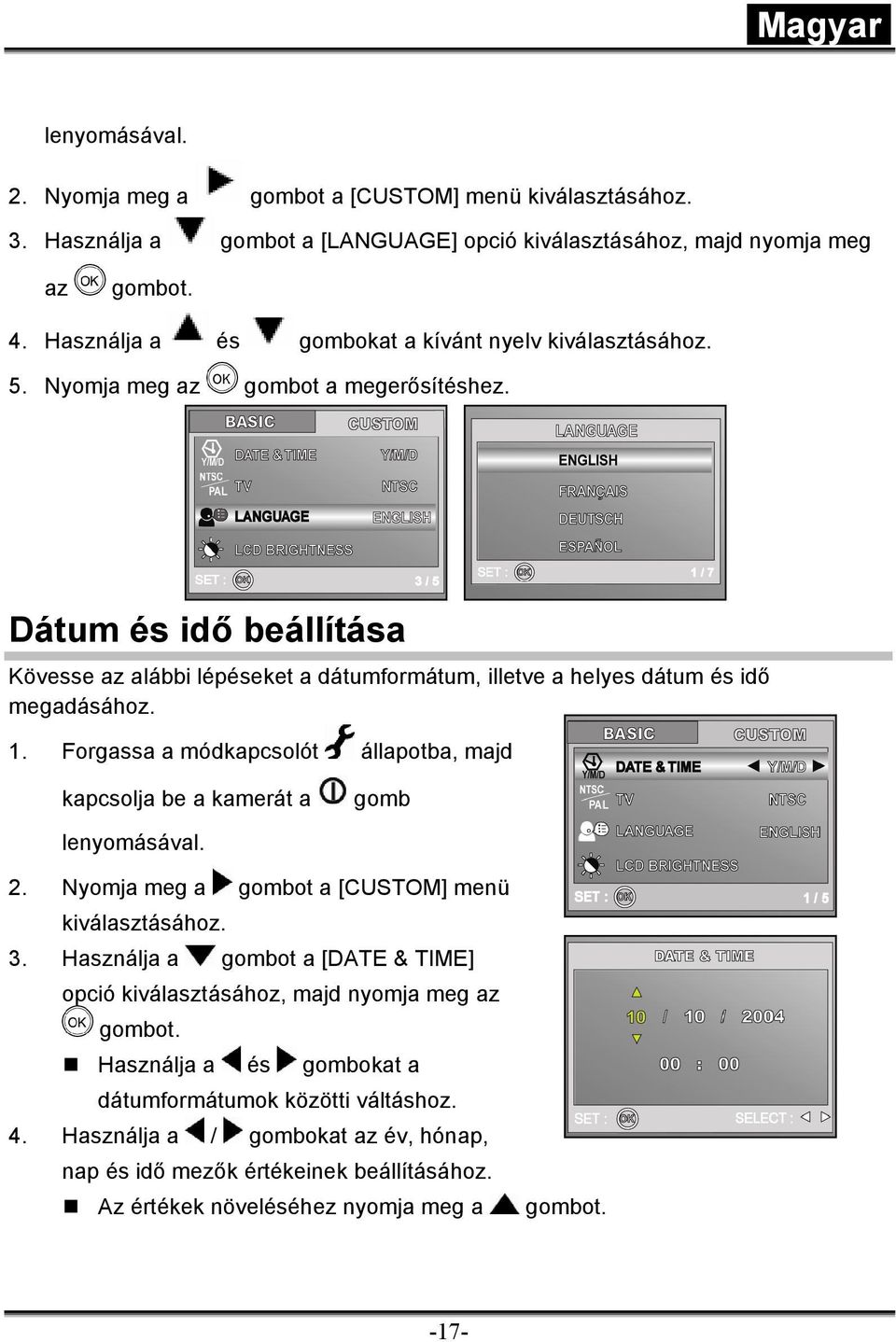 Magyar

lenyomásával.

2. Nyomja meg a gombot a [CUSTOM] menü kiválasztásához.

3. Használja a gombot a [LANGUAGE] opció kiválasztásához, majd nyomja meg az OK gombot.

4. Használja a és gombokat a kívánt nyelv kiválasztásához.

5. Nyomja meg az OK gombot a megerősítéshez.

BASIC CUSTOM
Y/M/D DATE & TIME Y/M/D
NTSC PAL TV NTSC
LANGUAGE ENGLISH
LCD BRIGHTNESS
SET : OK 3 / 5

LANGUAGE
ENGLISH
FRANÇAIS
DEUTSCH
ESPAÑOL
SET : OK 1 / 7

Dátum és idő beállítása

Kövesse az alábbi lépéseket a dátumformátum, illetve a helyes dátum és idő megadásához.

1. Forgassa a módkapcsolót állapotba, majd kapcsolja be a kamerát a gomb lenyomásával.

2. Nyomja meg a gombot a [CUSTOM] menü kiválasztásához.

3. Használja a gombot a [DATE & TIME] opció kiválasztásához, majd nyomja meg az OK gombot.

Használja a és gombokat a dátumformátumok közötti váltáshoz.

4. Használja a / gombokat az év, hónap, nap és idő mezők értékeinek beállításához.

Az értékek növeléséhez nyomja meg a gombot.

BASIC CUSTOM
Y/M/D DATE & TIME Y/M/D
NTSC PAL TV NTSC
LANGUAGE ENGLISH
LCD BRIGHTNESS
SET : OK 1 / 5

DATE & TIME
10 / 10 / 2004
00 : 00
SET : OK SELECT :

-17-